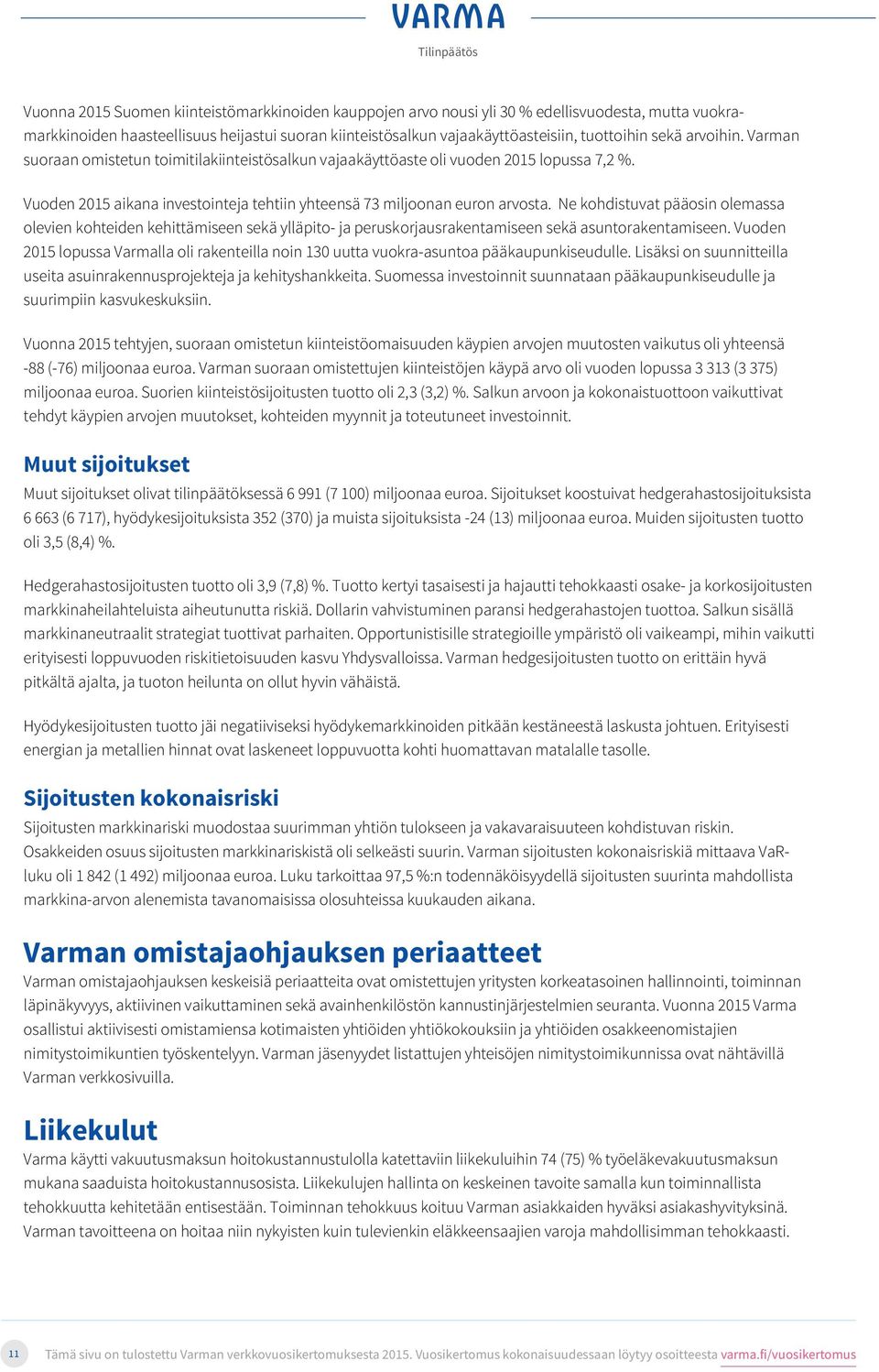 VARMA

Tilinpäätös

Vuonna 2015 Suomen kiinteistömarkkinoiden kauppojen arvo nousi yli 30 % edellisvuodesta, mutta vuokramarkkinoiden haasteellisuus heijastui suoran kiinteistösalkun vajaakäyttöasteisiin, tuottoihin sekä arvoihin. Varman suoraan omistetun toimitilakiinteistösalkun vajaakäyttöaste oli vuoden 2015 lopussa 7,2 %.

Vuoden 2015 aikana investointeja tehtiin yhteensä 73 miljoonan euron arvosta. Ne kohdistuvat pääosin olemassa olevien kohteiden kehittämiseen sekä ylläpito- ja peruskorjausrakentamiseen sekä asuntorakentamiseen. Vuoden 2015 lopussa Varmalla oli rakenteilla noin 130 uutta vuokra-asuntoa pääkaupunkiseudulle. Lisäksi on suunnitteilla useita asuinrakennusprojekteja ja kehityshankkeita. Suomessa investoinnit suunnataan pääkaupunkiseudulle ja suurimpiin kasvukeskuksiin.

Vuonna 2015 tehtyjen, suoraan omistetun kiinteistöomaisuuden käypien arvojen muutosten vaikutus oli yhteensä -88 (-76) miljoonaa euroa. Varman suoraan omistettujen kiinteistöjen käypä arvo oli vuoden lopussa 3 313 (3 375) miljoonaa euroa. Suorien kiinteistösijoitusten tuotto oli 2,3 (3,2) %. Salkun arvoon ja kokonaistuottoon vaikuttivat tehdyt käypien arvojen muutokset, kohteiden myynnit ja toteutuneet investoinnit.

Muut sijoitukset

Muut sijoitukset olivat tilinpäätöksessä 6 991 (7 100) miljoonaa euroa. Sijoitukset koostuivat hedgerahastosijoituksista 6 663 (6 717), hyödykesijoituksista 352 (370) ja muista sijoituksista -24 (13) miljoonaa euroa. Muiden sijoitusten tuotto oli 3,5 (8,4) %.

Hedgerahastosijoitusten tuotto oli 3,9 (7,8) %. Tuotto kertyi tasaisesti ja hajautti tehokkaasti osake- ja korkosijoitusten markkinaheilahteluista aiheutunutta riskiä. Dollarin vahvistuminen paransi hedgerahastojen tuottoa. Salkun sisällä markkinaneutraalit strategiat tuottivat parhaiten. Opportunistisille strategioille ympäristö oli vaikeampi, mihin vaikutti erityisesti loppuvuoden riskitietoisuuden kasvu Yhdysvalloissa. Varman hedgesijoitusten tuotto on erittäin hyvä pitkältä ajalta, ja tuoton heilunta on ollut hyvin vähäistä.

Hyödykesijoitusten tuotto jäi negatiiviseksi hyödykemarkkinoiden pitkään kestäneestä laskusta johtuen. Erityisesti energian ja metallien hinnat ovat laskeneet loppuvuotta kohti huomattavan matalalle tasolle.

Sijoitusten kokonaisriski

Sijoitusten markkinariski muodostaa suurimman yhtiön tulokseen ja vakavaraisuuteen kohdistuvan riskin. Osakkeiden osuus sijoitusten markkinariskistä oli selkeästi suurin. Varman sijoitusten kokonaisriskiä mittaava VaR-luku oli 1 842 (1 492) miljoonaa euroa. Luku tarkoittaa 97,5 %:n todennäköisyydellä sijoitusten suurinta mahdollista markkina-arvon alenemista tavanomaisissa olosuhteissa kuukauden aikana.

Varman omistajaohjauksen periaatteet

Varman omistajaohjauksen keskeisiä periaatteita ovat omistettujen yritysten korkeatasoinen hallinnointi, toiminnan läpinäkyvyys, aktiivinen vaikuttaminen sekä avainhenkilöstön kannustinjärjestelmien seuranta. Vuonna 2015 Varma osallistui aktiivisesti omistamiensa kotimaisten yhtiöiden yhtiökokouksiin ja yhtiöiden osakkeenomistajien nimitystoimikuntien työskentelyyn. Varman jäsenyydet listattujen yhteisöjen nimitystoimikunnissa ovat nähtävillä Varman verkkosivuilla.

Liikekulut

Varma käytti vakuutusmaksun hoitokustannustulolla katettaviin liikekuluihin 74 (75) % työeläkevakuutusmaksun mukana saaduista hoitokustannusosista. Liikekulujen hallinta on keskeinen tavoite samalla kun toiminnallista tehokkuutta kehitetään entisestään. Toiminnan tehokkuus koituu Varman asiakkaiden hyväksi asiakashyvityksinä. Varman tavoitteena on hoitaa niin nykyisten kuin tulevienkin eläkkeensaajien varoja mahdollisimman tehokkaasti.

11 Tämä sivu on tulostettu Varman verkkovuosikertomuksesta 2015. Vuosikertomus kokonaisuudessaan löytyy osoitteesta varma.fi/vuosikertomus